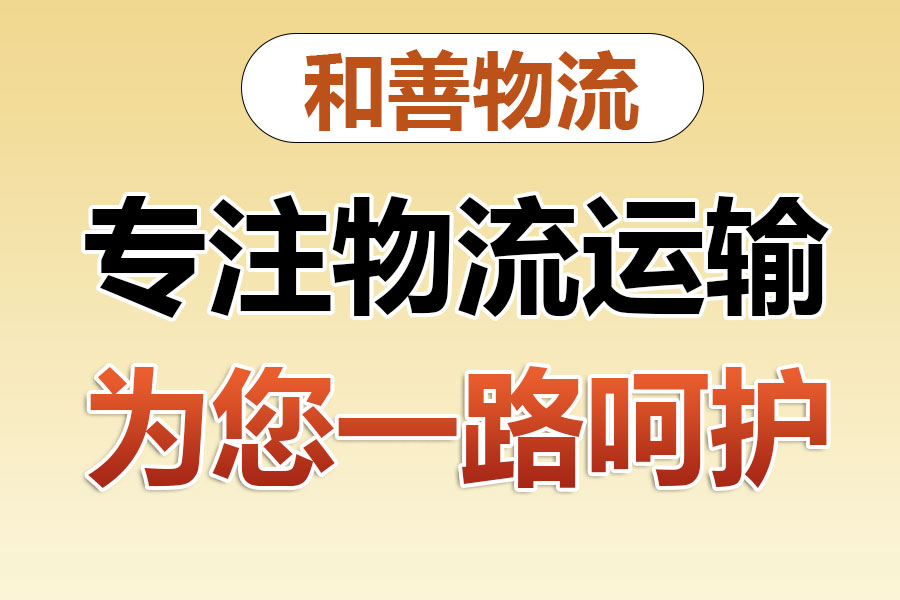 和善物流

专注物流运输

为您一路呵护